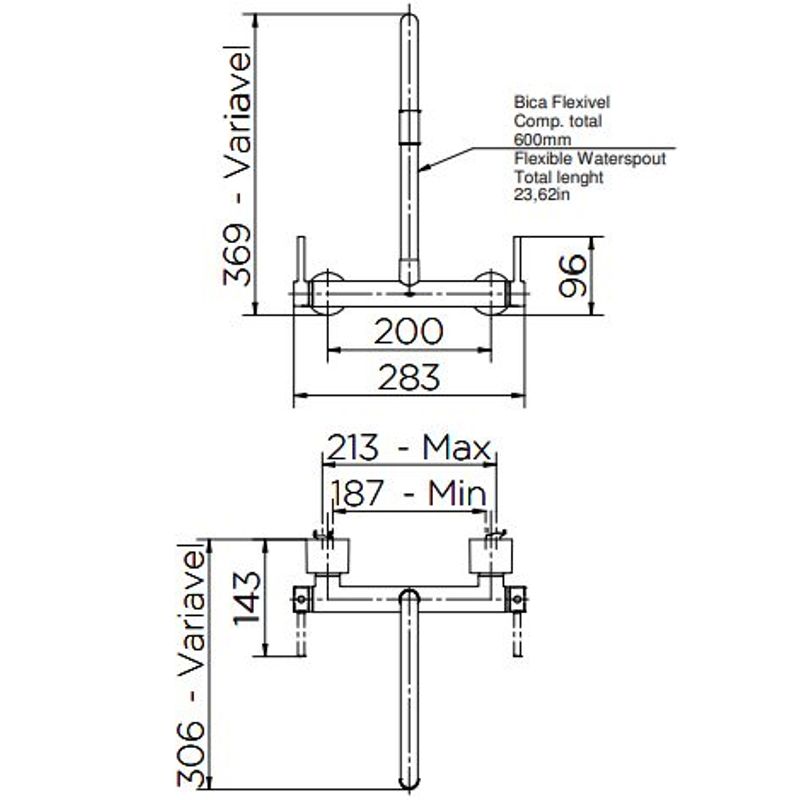 369 - Variavel

Bica Flexivel
Comp. total
600mm
Flexible Waterspout
Total lenght
23,62in

96

200

283

213 - Max

187 - Min

143

306 - Variavel